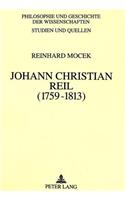 PHILOSOPHIE UND GESCHICHTE DER WISSENSCHAFTEN
STUDIEN UND QUELLEN

REINHARD MOCEK

JOHANN CHRISTIAN REIL (1759-1813)

PETER LANG